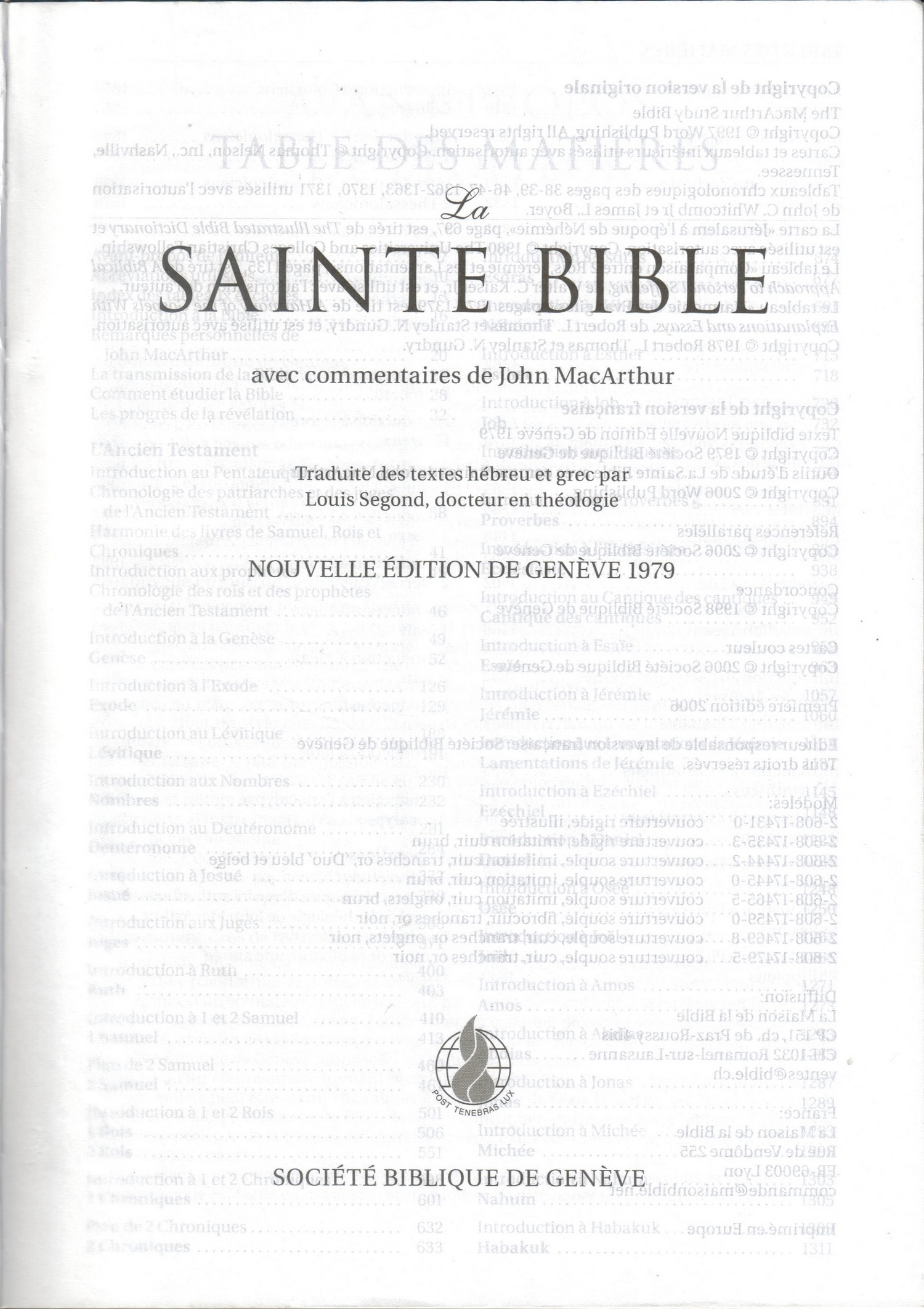 La
SAINTE BIBLE

avec commentaires de John MacArthur

Traduite des textes hébreu et grec par
Louis Segond, docteur en théologie

NOUVELLE ÉDITION DE GENÈVE 1979

POST TENEBRAS LUX

SOCIÉTÉ BIBLIQUE DE GENÈVE